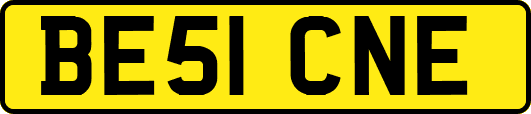 BE51 CNE